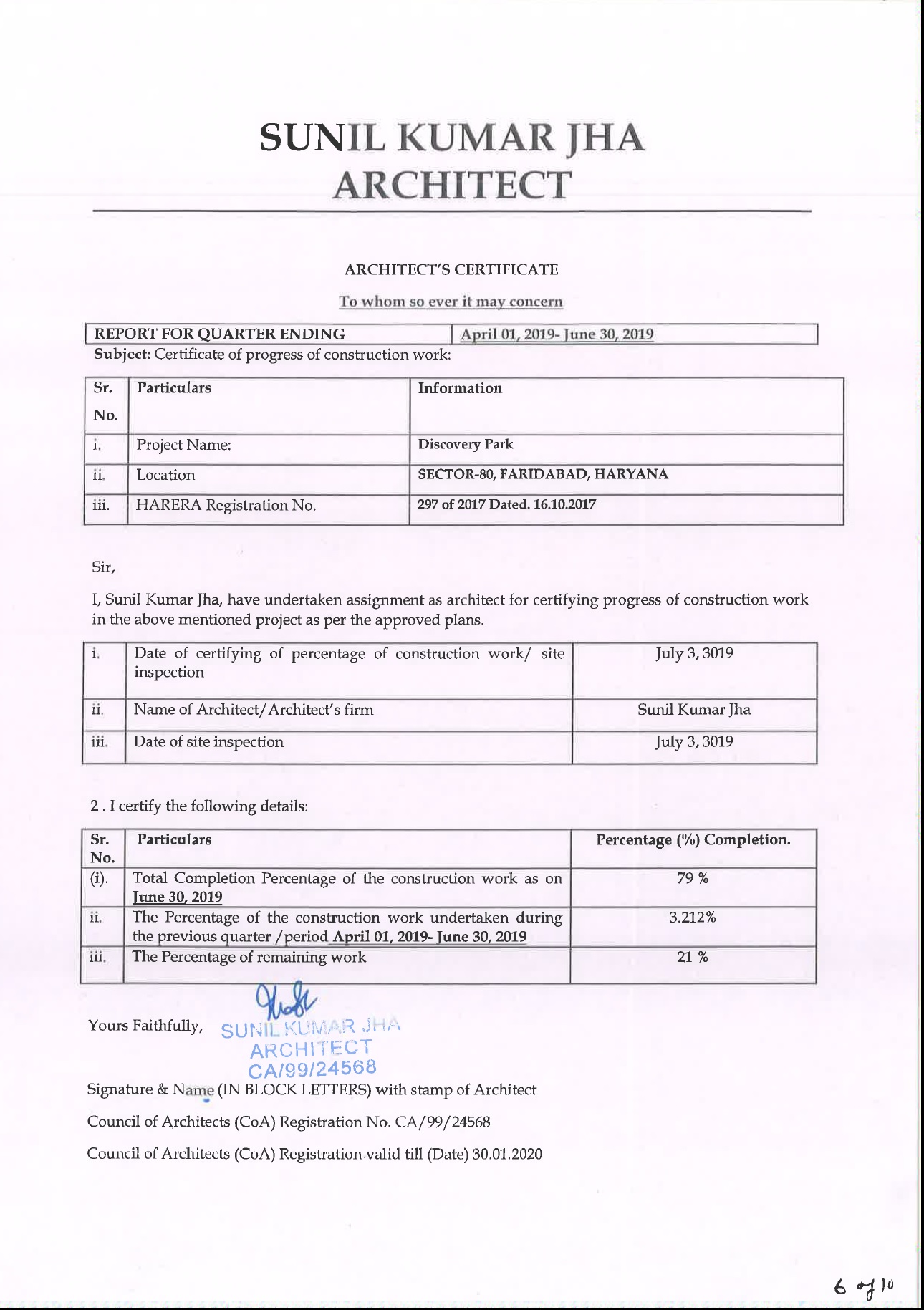 SUNIL KUMAR JHA
ARCHITECT

ARCHITECT'S CERTIFICATE

To whom so ever it may concern

| REPORT FOR QUARTER ENDING | April 01, 2019- June 30, 2019 |
|---|---|

Subject: Certificate of progress of construction work:

| Sr. No. | Particulars | Information |
|---|---|---|
| i. | Project Name: | Discovery Park |
| ii. | Location | SECTOR-80, FARIDABAD, HARYANA |
| iii. | HARERA Registration No. | 297 of 2017 Dated. 16.10.2017 |

Sir,

I, Sunil Kumar Jha, have undertaken assignment as architect for certifying progress of construction work in the above mentioned project as per the approved plans.

| i. | Date of certifying of percentage of construction work/ site inspection | July 3, 3019 |
|---|---|---|
| ii. | Name of Architect/Architect's firm | Sunil Kumar Jha |
| iii. | Date of site inspection | July 3, 3019 |

2 . I certify the following details:

| Sr. No. | Particulars | Percentage (%) Completion. |
|---|---|---|
| (i). | Total Completion Percentage of the construction work as on June 30, 2019 | 79 % |
| ii. | The Percentage of the construction work undertaken during the previous quarter /period April 01, 2019- June 30, 2019 | 3.212% |
| iii. | The Percentage of remaining work | 21 % |

Yours Faithfully, SUNIL KUMAR JHA ARCHITECT CA/99/24568

Signature & Name (IN BLOCK LETTERS) with stamp of Architect

Council of Architects (CoA) Registration No. CA/99/24568

Council of Architects (CoA) Registration valid till (Date) 30.01.2020

6 of 10